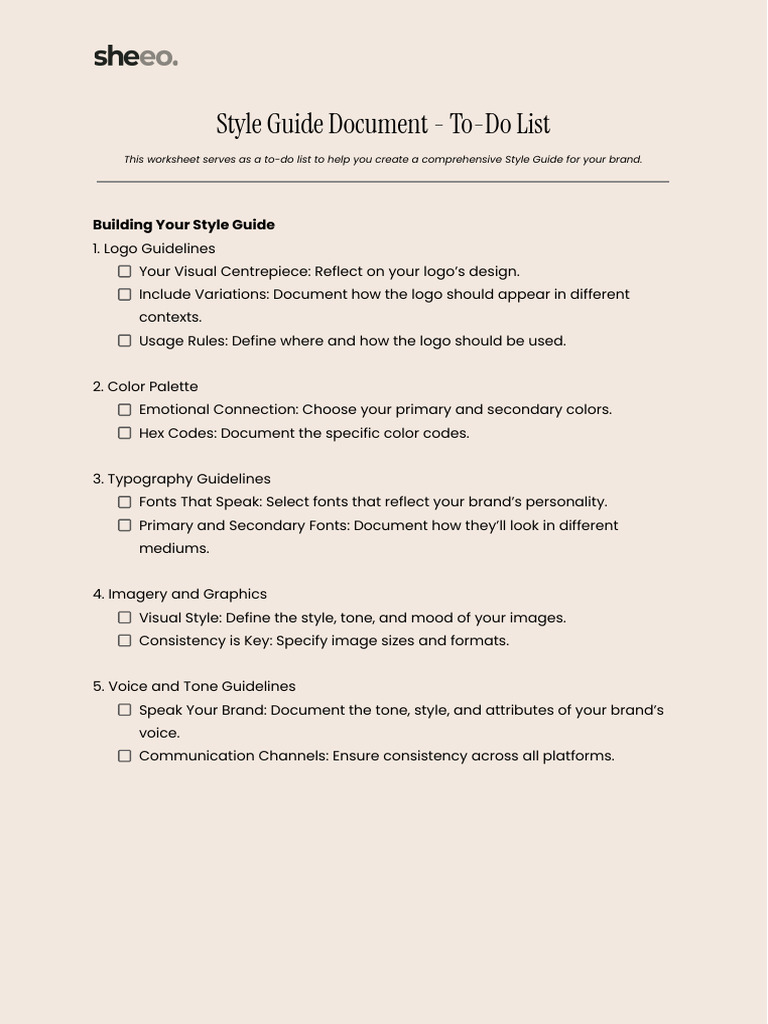 sheeo.

Style Guide Document - To-Do List

This worksheet serves as a to-do list to help you create a comprehensive Style Guide for your brand.

Building Your Style Guide

1. Logo Guidelines
☐ Your Visual Centrepiece: Reflect on your logo's design.
☐ Include Variations: Document how the logo should appear in different contexts.
☐ Usage Rules: Define where and how the logo should be used.

2. Color Palette
☐ Emotional Connection: Choose your primary and secondary colors.
☐ Hex Codes: Document the specific color codes.

3. Typography Guidelines
☐ Fonts That Speak: Select fonts that reflect your brand's personality.
☐ Primary and Secondary Fonts: Document how they'll look in different mediums.

4. Imagery and Graphics
☐ Visual Style: Define the style, tone, and mood of your images.
☐ Consistency is Key: Specify image sizes and formats.

5. Voice and Tone Guidelines
☐ Speak Your Brand: Document the tone, style, and attributes of your brand's voice.
☐ Communication Channels: Ensure consistency across all platforms.